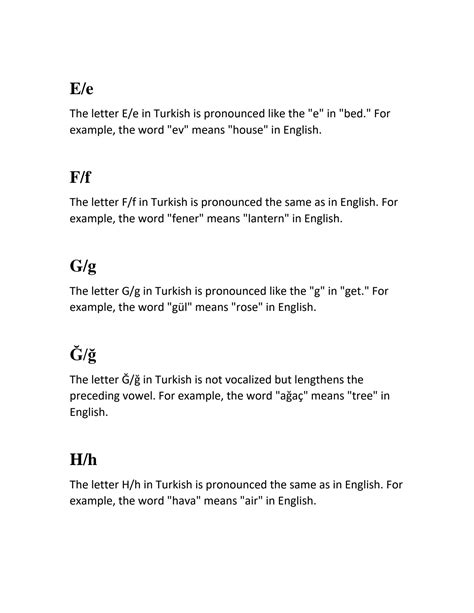 E/e

The letter E/e in Turkish is pronounced like the "e" in "bed." For example, the word "ev" means "house" in English.

F/f

The letter F/f in Turkish is pronounced the same as in English. For example, the word "fener" means "lantern" in English.

G/g

The letter G/g in Turkish is pronounced like the "g" in "get." For example, the word "gül" means "rose" in English.

Ğ/ğ

The letter Ğ/ğ in Turkish is not vocalized but lengthens the preceding vowel. For example, the word "ağaç" means "tree" in English.

H/h

The letter H/h in Turkish is pronounced the same as in English. For example, the word "hava" means "air" in English.